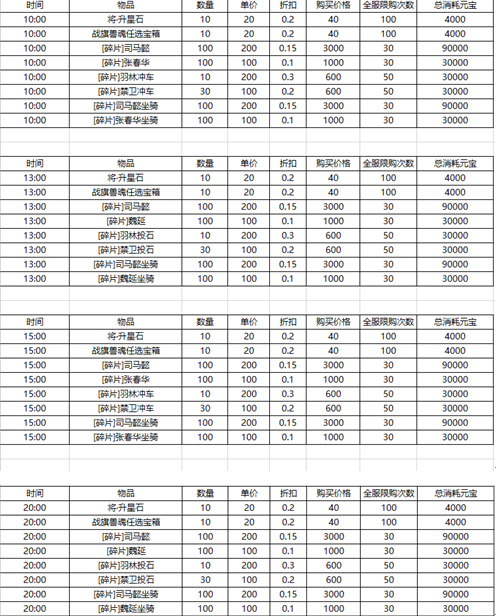 | 时间 | 物品 | 数量 | 单价 | 折扣 | 购买价格 | 全服限购次数 | 总消耗元宝 |
|---|---|---|---|---|---|---|---|
| 10:00 | 将升星石 | 10 | 20 | 0.2 | 40 | 100 | 4000 |
| 10:00 | 战旗兽魂任选宝箱 | 10 | 20 | 0.2 | 40 | 100 | 4000 |
| 10:00 | [碎片]司马懿 | 100 | 200 | 0.15 | 3000 | 30 | 90000 |
| 10:00 | [碎片]张春华 | 100 | 100 | 0.1 | 1000 | 30 | 30000 |
| 10:00 | [碎片]羽林冲车 | 10 | 200 | 0.3 | 600 | 50 | 30000 |
| 10:00 | [碎片]禁卫冲车 | 30 | 100 | 0.2 | 600 | 50 | 30000 |
| 10:00 | [碎片]司马懿坐骑 | 100 | 200 | 0.15 | 3000 | 30 | 90000 |
| 10:00 | [碎片]张春华坐骑 | 100 | 100 | 0.1 | 1000 | 30 | 30000 |

| 时间 | 物品 | 数量 | 单价 | 折扣 | 购买价格 | 全服限购次数 | 总消耗元宝 |
|---|---|---|---|---|---|---|---|
| 13:00 | 将升星石 | 10 | 20 | 0.2 | 40 | 100 | 4000 |
| 13:00 | 战旗兽魂任选宝箱 | 10 | 20 | 0.2 | 40 | 100 | 4000 |
| 13:00 | [碎片]司马懿 | 100 | 200 | 0.15 | 3000 | 30 | 90000 |
| 13:00 | [碎片]魏延 | 100 | 100 | 0.1 | 1000 | 30 | 30000 |
| 13:00 | [碎片]羽林投石 | 10 | 200 | 0.3 | 600 | 50 | 30000 |
| 13:00 | [碎片]禁卫投石 | 30 | 100 | 0.2 | 600 | 50 | 30000 |
| 13:00 | [碎片]司马懿坐骑 | 100 | 200 | 0.15 | 3000 | 30 | 90000 |
| 13:00 | [碎片]魏延坐骑 | 100 | 100 | 0.1 | 1000 | 30 | 30000 |

| 时间 | 物品 | 数量 | 单价 | 折扣 | 购买价格 | 全服限购次数 | 总消耗元宝 |
|---|---|---|---|---|---|---|---|
| 15:00 | 将升星石 | 10 | 20 | 0.2 | 40 | 100 | 4000 |
| 15:00 | 战旗兽魂任选宝箱 | 10 | 20 | 0.2 | 40 | 100 | 4000 |
| 15:00 | [碎片]司马懿 | 100 | 200 | 0.15 | 3000 | 30 | 90000 |
| 15:00 | [碎片]张春华 | 100 | 100 | 0.1 | 1000 | 30 | 30000 |
| 15:00 | [碎片]羽林冲车 | 10 | 200 | 0.3 | 600 | 50 | 30000 |
| 15:00 | [碎片]禁卫冲车 | 30 | 100 | 0.2 | 600 | 50 | 30000 |
| 15:00 | [碎片]司马懿坐骑 | 100 | 200 | 0.15 | 3000 | 30 | 90000 |
| 15:00 | [碎片]张春华坐骑 | 100 | 100 | 0.1 | 1000 | 30 | 30000 |

| 时间 | 物品 | 数量 | 单价 | 折扣 | 购买价格 | 全服限购次数 | 总消耗元宝 |
|---|---|---|---|---|---|---|---|
| 20:00 | 将升星石 | 10 | 20 | 0.2 | 40 | 100 | 4000 |
| 20:00 | 战旗兽魂任选宝箱 | 10 | 20 | 0.2 | 40 | 100 | 4000 |
| 20:00 | [碎片]司马懿 | 100 | 200 | 0.15 | 3000 | 30 | 90000 |
| 20:00 | [碎片]魏延 | 100 | 100 | 0.1 | 1000 | 30 | 30000 |
| 20:00 | [碎片]羽林投石 | 10 | 200 | 0.3 | 600 | 50 | 30000 |
| 20:00 | [碎片]禁卫投石 | 30 | 100 | 0.2 | 600 | 50 | 30000 |
| 20:00 | [碎片]司马懿坐骑 | 100 | 200 | 0.15 | 3000 | 30 | 90000 |
| 20:00 | [碎片]魏延坐骑 | 100 | 100 | 0.1 | 1000 | 30 | 30000 |